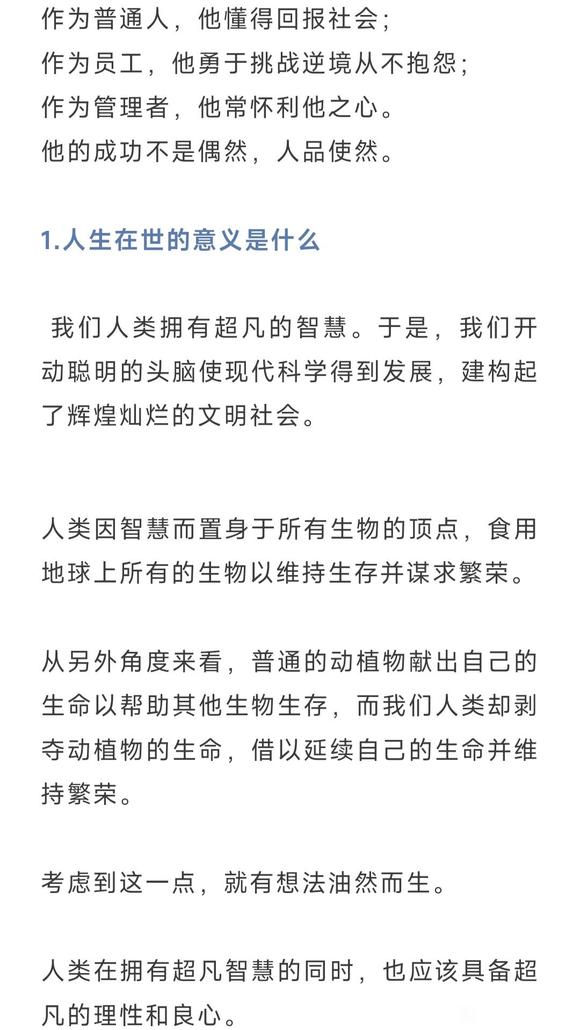 作为普通人，他懂得回报社会；
作为员工，他勇于挑战逆境从不抱怨；
作为管理者，他常怀利他之心。
他的成功不是偶然，人品使然。

1.人生在世的意义是什么

我们人类拥有超凡的智慧。于是，我们开动聪明的头脑使现代科学得到发展，建构起了辉煌灿烂的文明社会。

人类因智慧而置身于所有生物的顶点，食用地球上所有的生物以维持生存并谋求繁荣。

从另外角度来看，普通的动植物献出自己的生命以帮助其他生物生存，而我们人类却剥夺动植物的生命，借以延续自己的生命并维持繁荣。

考虑到这一点，就有想法油然而生。

人类在拥有超凡智慧的同时，也应该具备超凡的理性和良心。